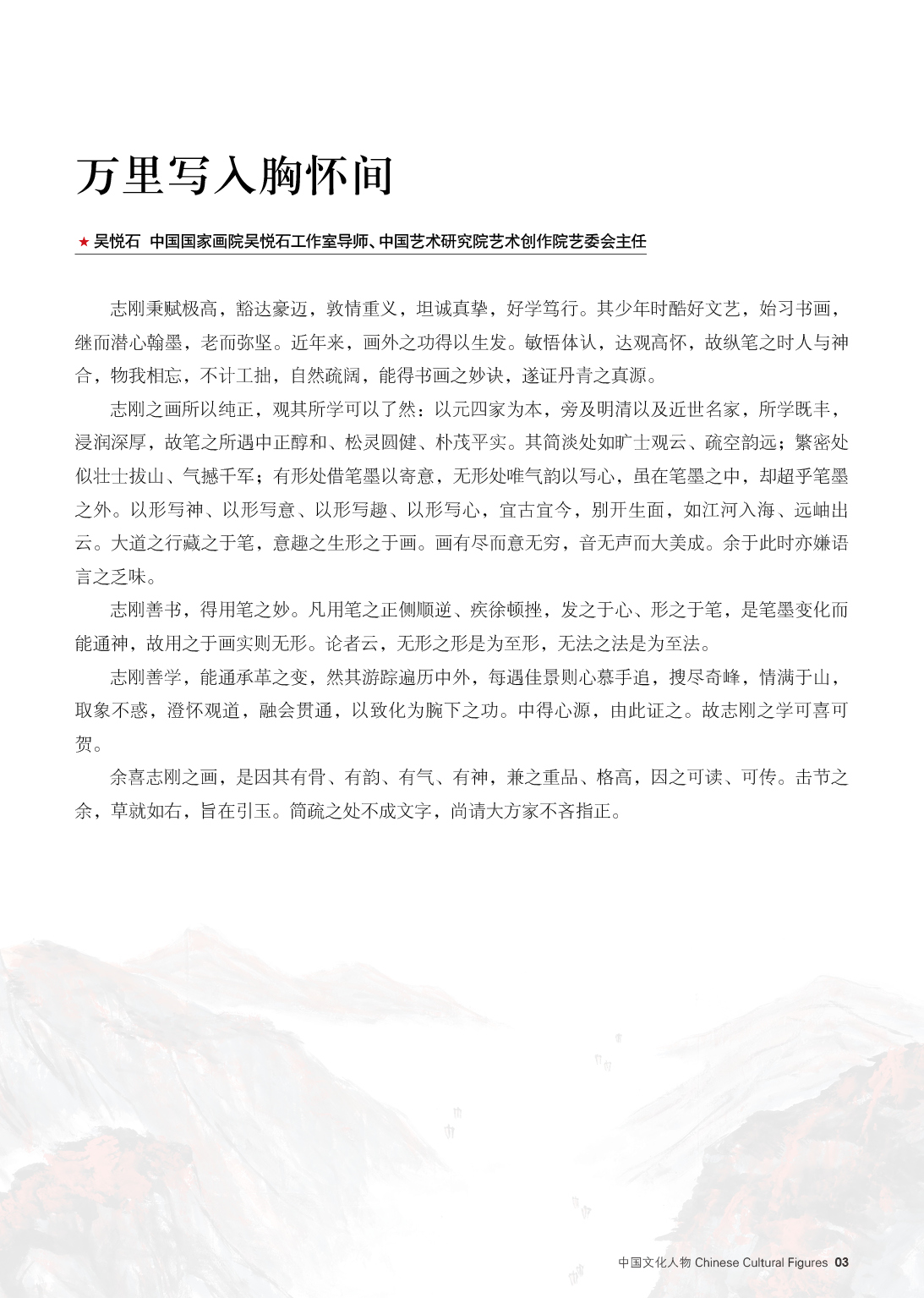 万里写入胸怀间

★ 吴悦石 中国国家画院吴悦石工作室导师、中国艺术研究院艺术创作院艺委会主任

志刚秉赋极高，豁达豪迈，敦情重义，坦诚真挚，好学笃行。其少年时酷好文艺，始习书画，继而潜心翰墨，老而弥坚。近年来，画外之功得以生发。敏悟体认，达观高怀，故纵笔之时人与神合，物我相忘，不计工拙，自然疏阔，能得书画之妙诀，遂证丹青之真源。

志刚之画所以纯正，观其所学可以了然：以元四家为本，旁及明清以及近世名家，所学既丰，浸润深厚，故笔之所遇中正醇和、松灵圆健、朴茂平实。其简淡处如旷士观云、疏空韵远；繁密处似壮士拔山、气撼千军；有形处借笔墨以寄意，无形处唯气韵以写心，虽在笔墨之中，却超乎笔墨之外。以形写神、以形写意、以形写趣、以形写心，宜古宜今，别开生面，如江河入海、远岫出云。大道之行藏之于笔，意趣之生形之于画。画有尽而意无穷，音无声而大美成。余于此时亦嫌语言之乏味。

志刚善书，得用笔之妙。凡用笔之正侧顺逆、疾徐顿挫，发之于心、形之于笔，是笔墨变化而能通神，故用之于画实则无形。论者云，无形之形是为至形，无法之法是为至法。

志刚善学，能通承革之变，然其游踪遍历中外，每遇佳景则心慕手追，搜尽奇峰，情满于山，取象不惑，澄怀观道，融会贯通，以致化为腕下之功。中得心源，由此证之。故志刚之学可喜可贺。

余喜志刚之画，是因其有骨、有韵、有气、有神，兼之重品、格高，因之可读、可传。击节之余，草就如右，旨在引玉。简疏之处不成文字，尚请大方家不吝指正。

中国文化人物 Chinese Cultural Figures 03